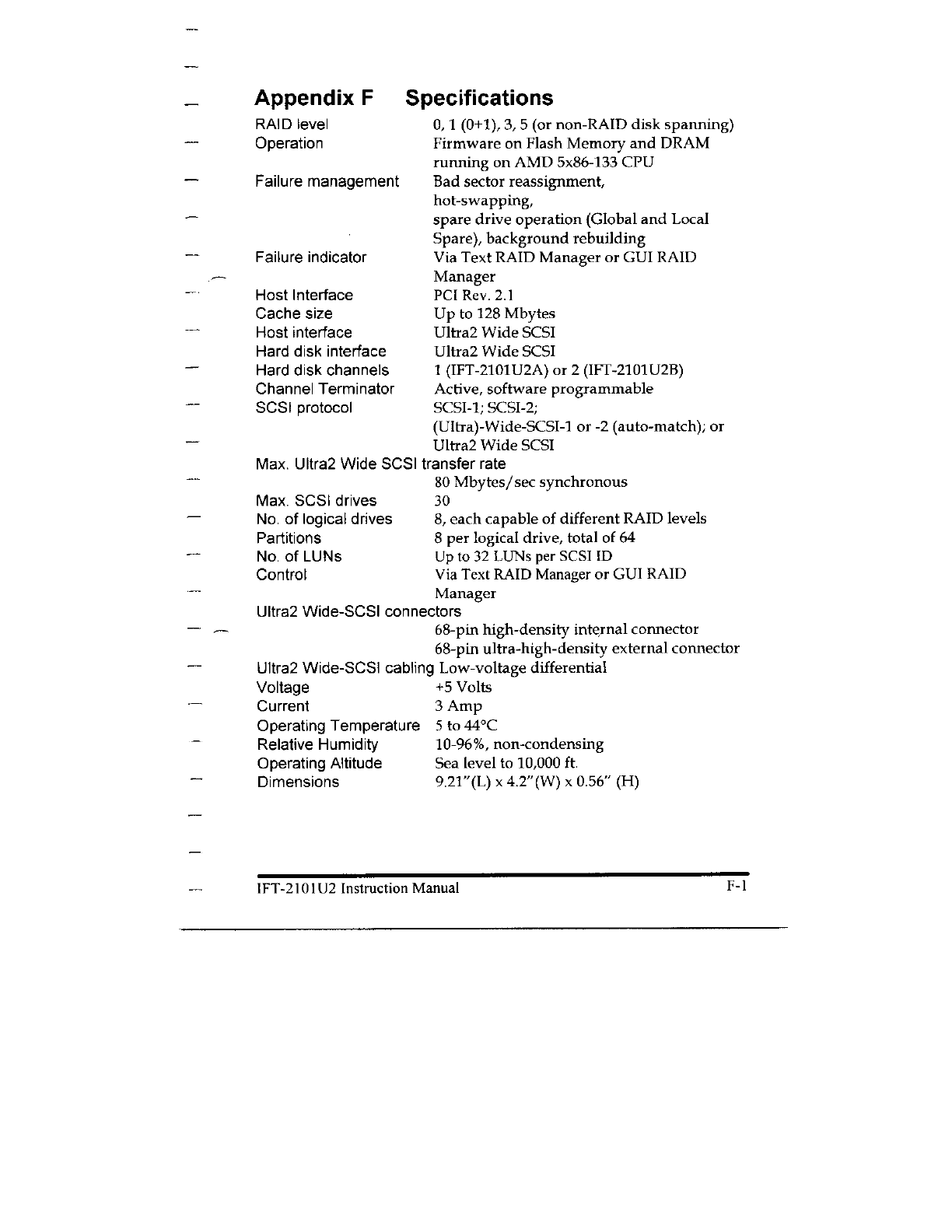 Appendix F Specifications

| | |
|---|---|
| RAID level | 0, 1 (0+1), 3, 5 (or non-RAID disk spanning) |
| Operation | Firmware on Flash Memory and DRAM running on AMD 5x86-133 CPU |
| Failure management | Bad sector reassignment, hot-swapping, spare drive operation (Global and Local Spare), background rebuilding |
| Failure indicator | Via Text RAID Manager or GUI RAID Manager |
| Host Interface | PCI Rev. 2.1 |
| Cache size | Up to 128 Mbytes |
| Host interface | Ultra2 Wide SCSI |
| Hard disk interface | Ultra2 Wide SCSI |
| Hard disk channels | 1 (IFT-2101U2A) or 2 (IFT-2101U2B) |
| Channel Terminator | Active, software programmable |
| SCSI protocol | SCSI-1; SCSI-2; (Ultra)-Wide-SCSI-1 or -2 (auto-match); or Ultra2 Wide SCSI |
| Max. Ultra2 Wide SCSI transfer rate | 80 Mbytes/sec synchronous |
| Max. SCSI drives | 30 |
| No. of logical drives | 8, each capable of different RAID levels |
| Partitions | 8 per logical drive, total of 64 |
| No. of LUNs | Up to 32 LUNs per SCSI ID |
| Control | Via Text RAID Manager or GUI RAID Manager |
| Ultra2 Wide-SCSI connectors | 68-pin high-density internal connector 68-pin ultra-high-density external connector |
| Ultra2 Wide-SCSI cabling | Low-voltage differential |
| Voltage | +5 Volts |
| Current | 3 Amp |
| Operating Temperature | 5 to 44°C |
| Relative Humidity | 10-96%, non-condensing |
| Operating Altitude | Sea level to 10,000 ft. |
| Dimensions | 9.21"(L) x 4.2"(W) x 0.56" (H) |

IFT-2101U2 Instruction Manual F-1